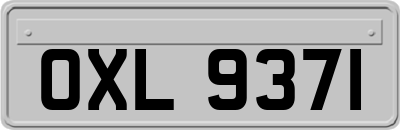 OXL 9371